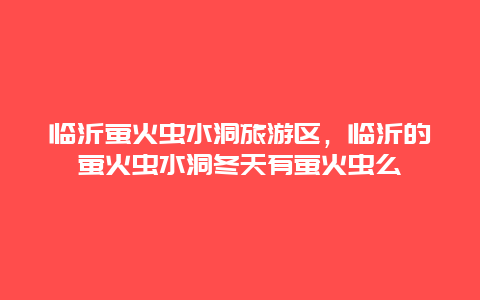 临沂萤火虫水洞旅游区，临沂的萤火虫水洞冬天有萤火虫么